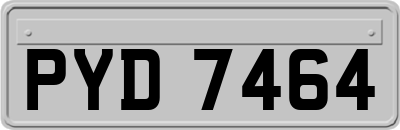 PYD 7464